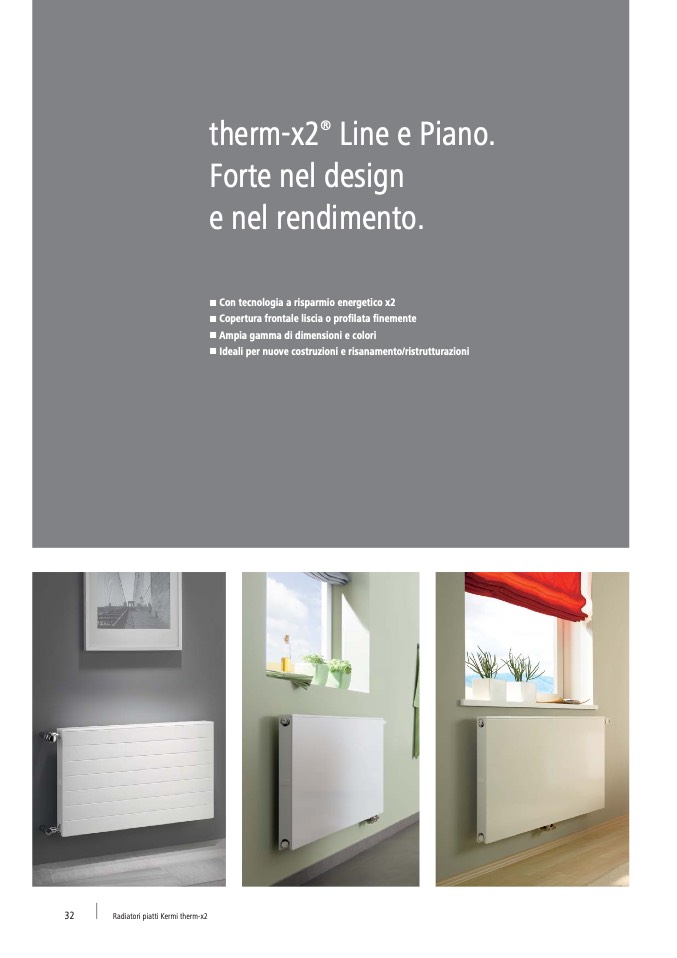 therm-x2® Line e Piano.
Forte nel design
e nel rendimento.

• Con tecnologia a risparmio energetico x2
• Copertura frontale liscia o profilata finemente
• Ampia gamma di dimensioni e colori
• Ideali per nuove costruzioni e risanamento/ristrutturazioni

32 Radiatori piatti Kermi therm-x2